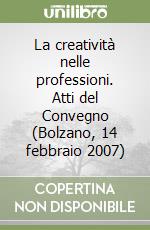 unilibro

La creatività nelle professioni. Atti del Convegno (Bolzano, 14 febbraio 2007)

COPERTINA NON DISPONIBILE